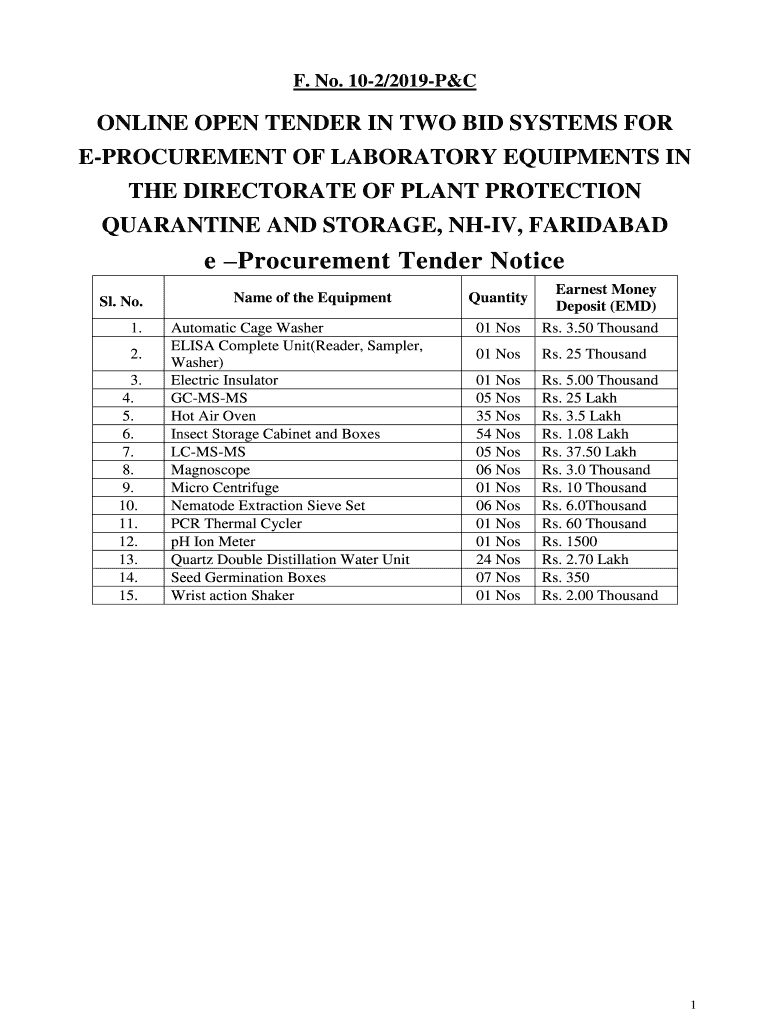 F. No. 10-2/2019-P&C

ONLINE OPEN TENDER IN TWO BID SYSTEMS FOR E-PROCUREMENT OF LABORATORY EQUIPMENTS IN THE DIRECTORATE OF PLANT PROTECTION QUARANTINE AND STORAGE, NH-IV, FARIDABAD

e –Procurement Tender Notice

| Sl. No. | Name of the Equipment | Quantity | Earnest Money Deposit (EMD) |
|---|---|---|---|
| 1. | Automatic Cage Washer | 01 Nos | Rs. 3.50 Thousand |
| 2. | ELISA Complete Unit(Reader, Sampler, Washer) | 01 Nos | Rs. 25 Thousand |
| 3. | Electric Insulator | 01 Nos | Rs. 5.00 Thousand |
| 4. | GC-MS-MS | 05 Nos | Rs. 25 Lakh |
| 5. | Hot Air Oven | 35 Nos | Rs. 3.5 Lakh |
| 6. | Insect Storage Cabinet and Boxes | 54 Nos | Rs. 1.08 Lakh |
| 7. | LC-MS-MS | 05 Nos | Rs. 37.50 Lakh |
| 8. | Magnoscope | 06 Nos | Rs. 3.0 Thousand |
| 9. | Micro Centrifuge | 01 Nos | Rs. 10 Thousand |
| 10. | Nematode Extraction Sieve Set | 06 Nos | Rs. 6.0Thousand |
| 11. | PCR Thermal Cycler | 01 Nos | Rs. 60 Thousand |
| 12. | pH Ion Meter | 01 Nos | Rs. 1500 |
| 13. | Quartz Double Distillation Water Unit | 24 Nos | Rs. 2.70 Lakh |
| 14. | Seed Germination Boxes | 07 Nos | Rs. 350 |
| 15. | Wrist action Shaker | 01 Nos | Rs. 2.00 Thousand |

1